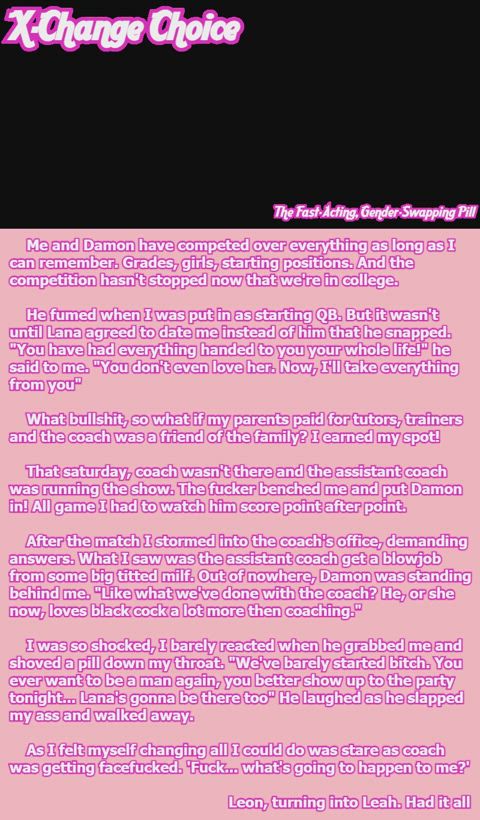 X-Change Choice

The Fast-Acting, Gender-Swapping Pill

Me and Damon have competed over everything as long as I can remember. Grades, girls, starting positions. And the competition hasn't stopped now that we're in college.

He fumed when I was put in as starting QB. But it wasn't until Lana agreed to date me instead of him that he snapped. "You have had everything handed to you your whole life!" he said to me. "You don't even love her. Now, I'll take everything from you"

What bullshit, so what if my parents paid for tutors, trainers and the coach was a friend of the family? I earned my spot!

That saturday, coach wasn't there and the assistant coach was running the show. The fucker benched me and put Damon in! All game I had to watch him score point after point.

After the match I stormed into the coach's office, demanding answers. What I saw was the assistant coach get a blowjob from some big titted milf. Out of nowhere, Damon was standing behind me. "Like what we've done with the coach? He, or she now, loves black cock a lot more then coaching."

I was so shocked, I barely reacted when he grabbed me and shoved a pill down my throat. "We've barely started bitch. You ever want to be a man again, you better show up to the party tonight... Lana's gonna be there too" He laughed as he slapped my ass and walked away.

As I felt myself changing all I could do was stare as coach was getting facefucked. 'Fuck... what's going to happen to me?'

Leon, turning into Leah. Had it all